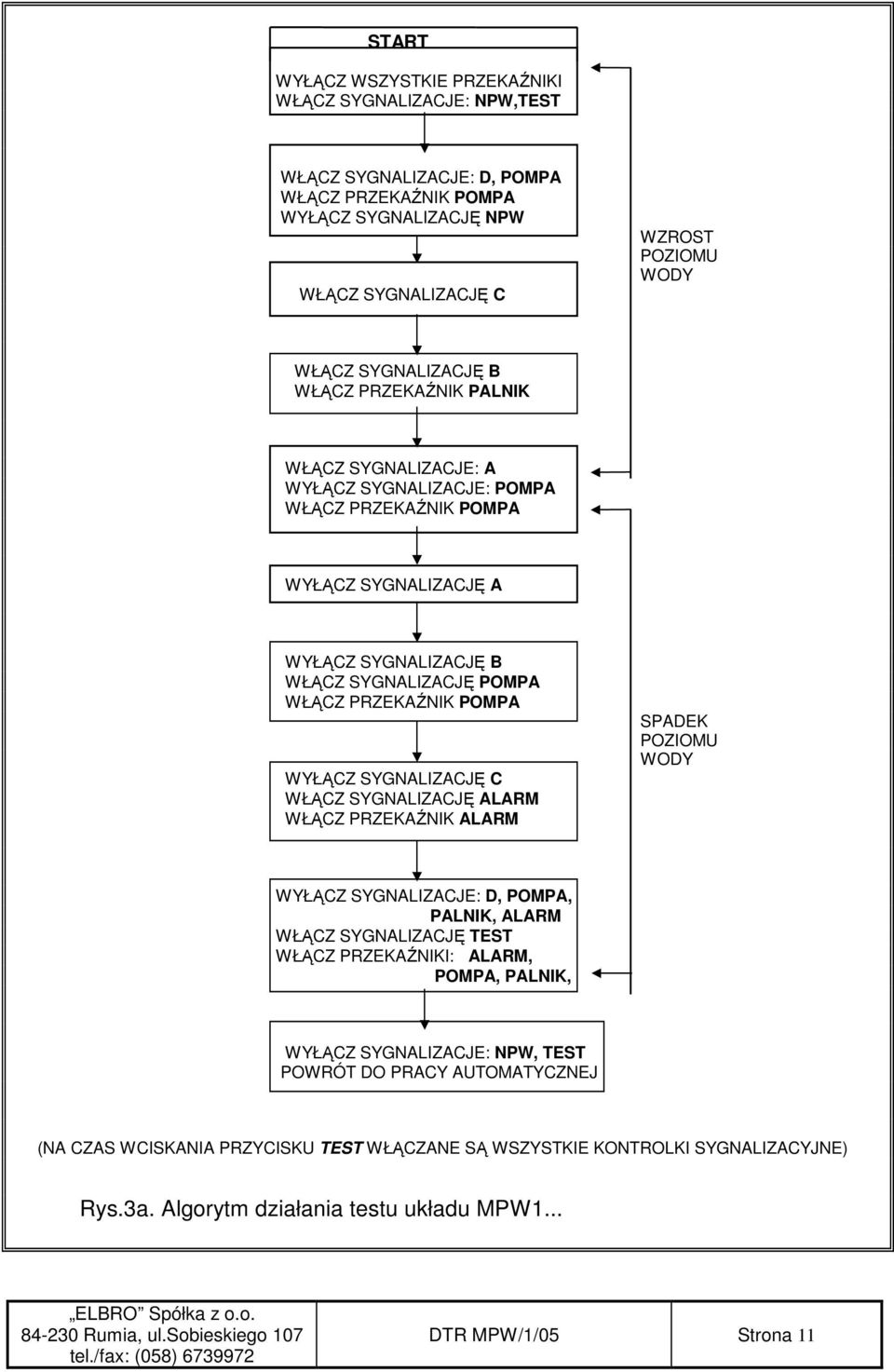 START

WYŁĄCZ WSZYSTKIE PRZEKAŹNIKI
WŁĄCZ SYGNALIZACJE: NPW,TEST

WŁĄCZ SYGNALIZACJE: D, POMPA
WŁĄCZ PRZEKAŹNIK POMPA
WYŁĄCZ SYGNALIZACJĘ NPW

WŁĄCZ SYGNALIZACJĘ C

WZROST POZIOMU WODY

WŁĄCZ SYGNALIZACJĘ B
WŁĄCZ PRZEKAŹNIK PALNIK

WŁĄCZ SYGNALIZACJE: A
WYŁĄCZ SYGNALIZACJE: POMPA
WŁĄCZ PRZEKAŹNIK POMPA

WYŁĄCZ SYGNALIZACJĘ A

WYŁĄCZ SYGNALIZACJĘ B
WŁĄCZ SYGNALIZACJĘ POMPA
WŁĄCZ PRZEKAŹNIK POMPA

WYŁĄCZ SYGNALIZACJĘ C
WŁĄCZ SYGNALIZACJĘ ALARM
WŁĄCZ PRZEKAŹNIK ALARM

SPADEK POZIOMU WODY

WYŁĄCZ SYGNALIZACJE: D, POMPA, PALNIK, ALARM
WŁĄCZ SYGNALIZACJĘ TEST
WŁĄCZ PRZEKAŹNIKI: ALARM, POMPA, PALNIK,

WYŁĄCZ SYGNALIZACJE: NPW, TEST
POWRÓT DO PRACY AUTOMATYCZNEJ

(NA CZAS WCISKANIA PRZYCISKU TEST WŁĄCZANE SĄ WSZYSTKIE KONTROLKI SYGNALIZACYJNE)

Rys.3a. Algorytm działania testu układu MPW1...

| „ELBRO” Spółka z o.o. 84-230 Rumia, ul.Sobieskiego 107 tel./fax: (058) 6739972 | DTR MPW/1/05 | Strona 11 |
|---|---|---|